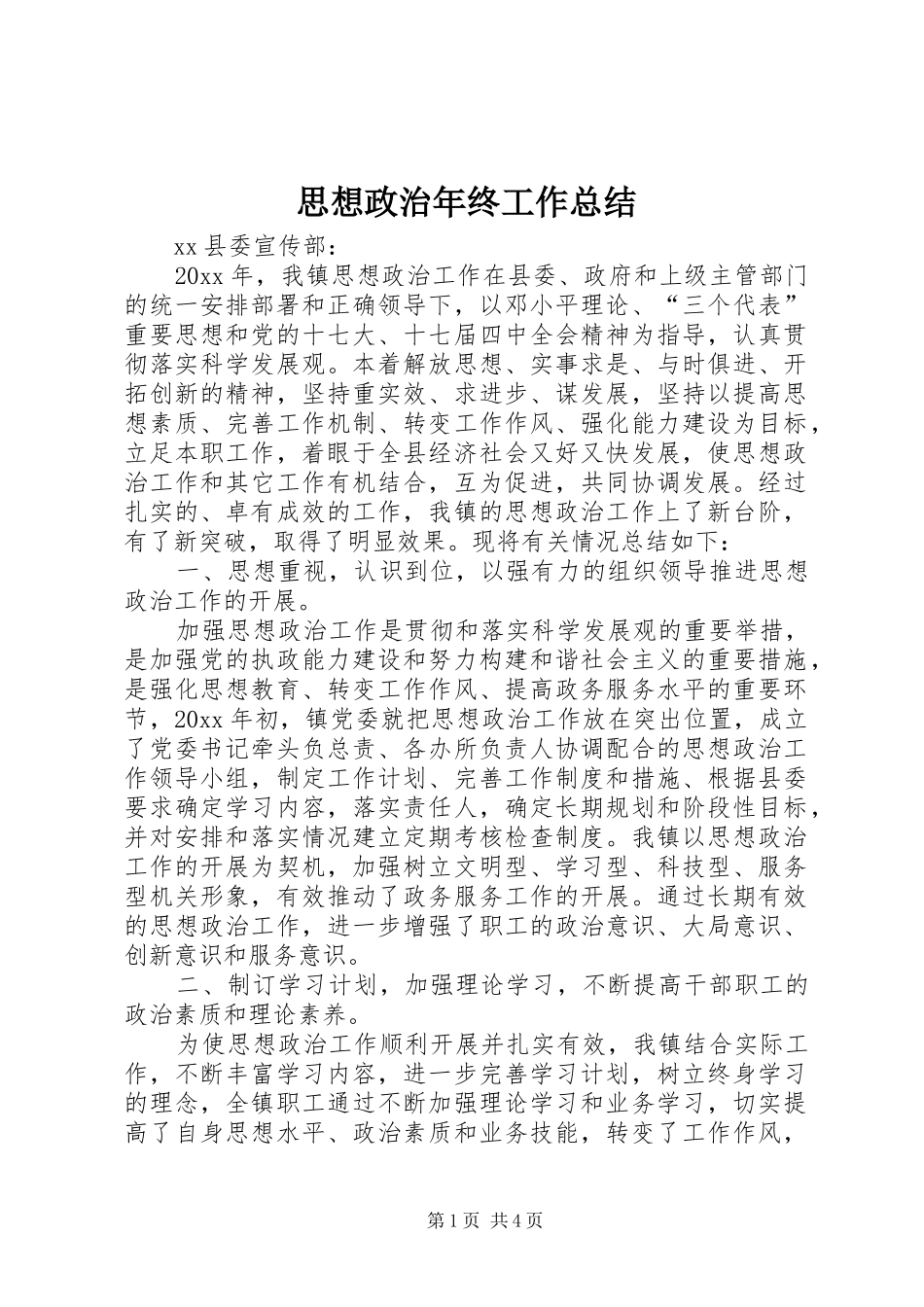 思想政治年终工作总结

xx 县委宣传部：

20xx 年，我镇思想政治工作在县委、政府和上级主管部门的统一安排部署和正确领导下，以邓小平理论、“三个代表”重要思想和党的十七大、十七届四中全会精神为指导，认真贯彻落实科学发展观。本着解放思想、实事求是、与时俱进、开拓创新的精神，坚持重实效、求进步、谋发展，坚持以提高思想素质、完善工作机制、转变工作作风、强化能力建设为目标，立足本职工作，着眼于全县经济社会又好又快发展，使思想政治工作和其它工作有机结合，互为促进，共同协调发展。经过扎实的、卓有成效的工作，我镇的思想政治工作上了新台阶，有了新突破，取得了明显效果。现将有关情况总结如下：

一、思想重视，认识到位，以强有力的组织领导推进思想政治工作的开展。

加强思想政治工作是贯彻和落实科学发展观的重要举措，是加强党的执政能力建设和努力构建和谐社会主义的重要措施，是强化思想教育、转变工作作风、提高政务服务水平的重要环节，20xx 年初，镇党委就把思想政治工作放在突出位置，成立了党委书记牵头负总责、各办所负责人协调配合的思想政治工作领导小组，制定工作计划、完善工作制度和措施、根据县委要求确定学习内容，落实责任人，确定长期规划和阶段性目标，并对安排和落实情况建立定期考核检查制度。我镇以思想政治工作的开展为契机，加强树立文明型、学习型、科技型、服务型机关形象，有效推动了政务服务工作的开展。通过长期有效的思想政治工作，进一步增强了职工的政治意识、大局意识、创新意识和服务意识。

二、制订学习计划，加强理论学习，不断提高干部职工的政治素质和理论素养。

为使思想政治工作顺利开展并扎实有效，我镇结合实际工作，不断丰富学习内容，进一步完善学习计划，树立终身学习的理念，全镇职工通过不断加强理论学习和业务学习，切实提高了自身思想水平、政治素质和业务技能，转变了工作作风，

第 1 页 共 4 页